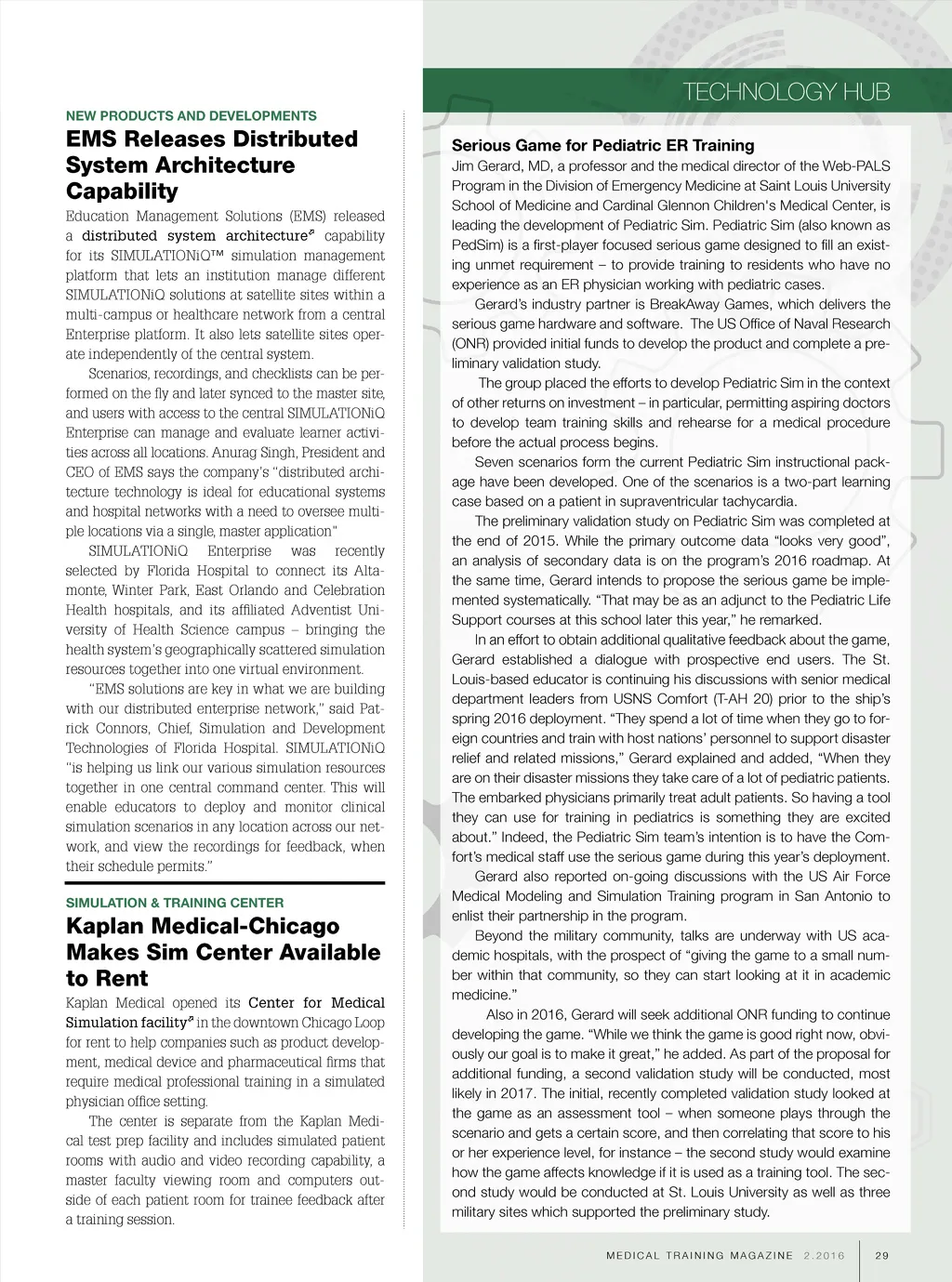 TECHNOLOGY HUB

NEW PRODUCTS AND DEVELOPMENTS

EMS Releases Distributed System Architecture Capability

Education Management Solutions (EMS) released a distributed system architecture capability for its SIMULATIONiQ™ simulation management platform that lets an institution manage different SIMULATIONiQ solutions at satellite sites within a multi-campus or healthcare network from a central Enterprise platform. It also lets satellite sites operate independently of the central system.

Scenarios, recordings, and checklists can be performed on the fly and later synced to the master site, and users with access to the central SIMULATIONiQ Enterprise can manage and evaluate learner activities across all locations. Anurag Singh, President and CEO of EMS says the company's "distributed architecture technology is ideal for educational systems and hospital networks with a need to oversee multiple locations via a single, master application"

SIMULATIONiQ Enterprise was recently selected by Florida Hospital to connect its Altamonte, Winter Park, East Orlando and Celebration Health hospitals, and its affiliated Adventist University of Health Science campus – bringing the health system's geographically scattered simulation resources together into one virtual environment.

"EMS solutions are key in what we are building with our distributed enterprise network," said Patrick Connors, Chief, Simulation and Development Technologies of Florida Hospital. SIMULATIONiQ "is helping us link our various simulation resources together in one central command center. This will enable educators to deploy and monitor clinical simulation scenarios in any location across our network, and view the recordings for feedback, when their schedule permits."

SIMULATION & TRAINING CENTER

Kaplan Medical-Chicago Makes Sim Center Available to Rent

Kaplan Medical opened its Center for Medical Simulation facility in the downtown Chicago Loop for rent to help companies such as product development, medical device and pharmaceutical firms that require medical professional training in a simulated physician office setting.

The center is separate from the Kaplan Medical test prep facility and includes simulated patient rooms with audio and video recording capability, a master faculty viewing room and computers outside of each patient room for trainee feedback after a training session.

Serious Game for Pediatric ER Training

Jim Gerard, MD, a professor and the medical director of the Web-PALS Program in the Division of Emergency Medicine at Saint Louis University School of Medicine and Cardinal Glennon Children's Medical Center, is leading the development of Pediatric Sim. Pediatric Sim (also known as PedSim) is a first-player focused serious game designed to fill an existing unmet requirement – to provide training to residents who have no experience as an ER physician working with pediatric cases.

Gerard's industry partner is BreakAway Games, which delivers the serious game hardware and software. The US Office of Naval Research (ONR) provided initial funds to develop the product and complete a preliminary validation study.

The group placed the efforts to develop Pediatric Sim in the context of other returns on investment – in particular, permitting aspiring doctors to develop team training skills and rehearse for a medical procedure before the actual process begins.

Seven scenarios form the current Pediatric Sim instructional package have been developed. One of the scenarios is a two-part learning case based on a patient in supraventricular tachycardia.

The preliminary validation study on Pediatric Sim was completed at the end of 2015. While the primary outcome data "looks very good", an analysis of secondary data is on the program's 2016 roadmap. At the same time, Gerard intends to propose the serious game be implemented systematically. "That may be as an adjunct to the Pediatric Life Support courses at this school later this year," he remarked.

In an effort to obtain additional qualitative feedback about the game, Gerard established a dialogue with prospective end users. The St. Louis-based educator is continuing his discussions with senior medical department leaders from USNS Comfort (T-AH 20) prior to the ship's spring 2016 deployment. "They spend a lot of time when they go to foreign countries and train with host nations' personnel to support disaster relief and related missions," Gerard explained and added, "When they are on their disaster missions they take care of a lot of pediatric patients. The embarked physicians primarily treat adult patients. So having a tool they can use for training in pediatrics is something they are excited about." Indeed, the Pediatric Sim team's intention is to have the Comfort's medical staff use the serious game during this year's deployment.

Gerard also reported on-going discussions with the US Air Force Medical Modeling and Simulation Training program in San Antonio to enlist their partnership in the program.

Beyond the military community, talks are underway with US academic hospitals, with the prospect of "giving the game to a small number within that community, so they can start looking at it in academic medicine."

Also in 2016, Gerard will seek additional ONR funding to continue developing the game. "While we think the game is good right now, obviously our goal is to make it great," he added. As part of the proposal for additional funding, a second validation study will be conducted, most likely in 2017. The initial, recently completed validation study looked at the game as an assessment tool – when someone plays through the scenario and gets a certain score, and then correlating that score to his or her experience level, for instance – the second study would examine how the game affects knowledge if it is used as a training tool. The second study would be conducted at St. Louis University as well as three military sites which supported the preliminary study.

MEDICAL TRAINING MAGAZINE 2.2016 29